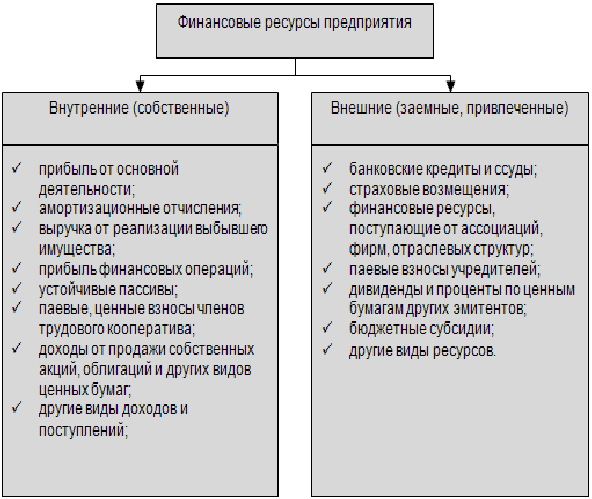 Финансовые ресурсы предприятия

Внутренние (собственные)

✓ прибыль от основной деятельности;
✓ амортизационные отчисления;
✓ выручка от реализации выбывшего имущества;
✓ прибыль финансовых операций;
✓ устойчивые пассивы;
✓ паевые, ценные взносы членов трудового кооператива;
✓ доходы от продажи собственных акций, облигаций и других видов ценных бумаг;
✓ другие виды доходов и поступлений;

Внешние (заемные, привлеченные)

✓ банковские кредиты и ссуды;
✓ страховые возмещения;
✓ финансовые ресурсы, поступающие от ассоциаций, фирм, отраслевых структур;
✓ паевые взносы учредителей;
✓ дивиденды и проценты по ценным бумагам других эмитентов;
✓ бюджетные субсидии;
✓ другие виды ресурсов.